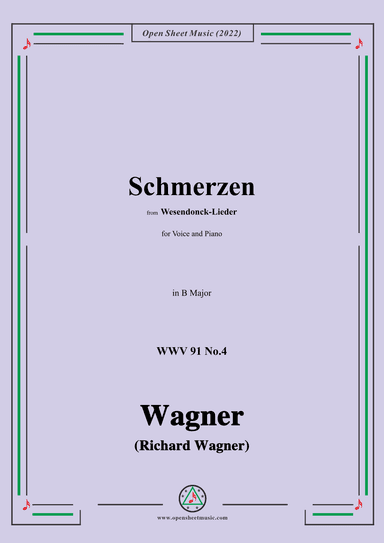 Open Sheet Music (2022)

Schmerzen

from Wesendonck-Lieder

for Voice and Piano

in B Major

WWV 91 No.4

Wagner

(Richard Wagner)

www.opensheetmusic.com